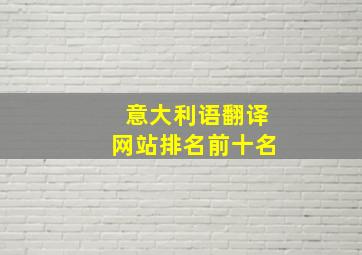 意大利语翻译
网站排名前十名